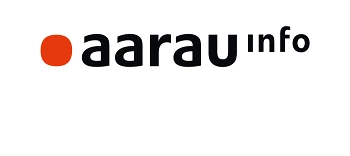 aarau info